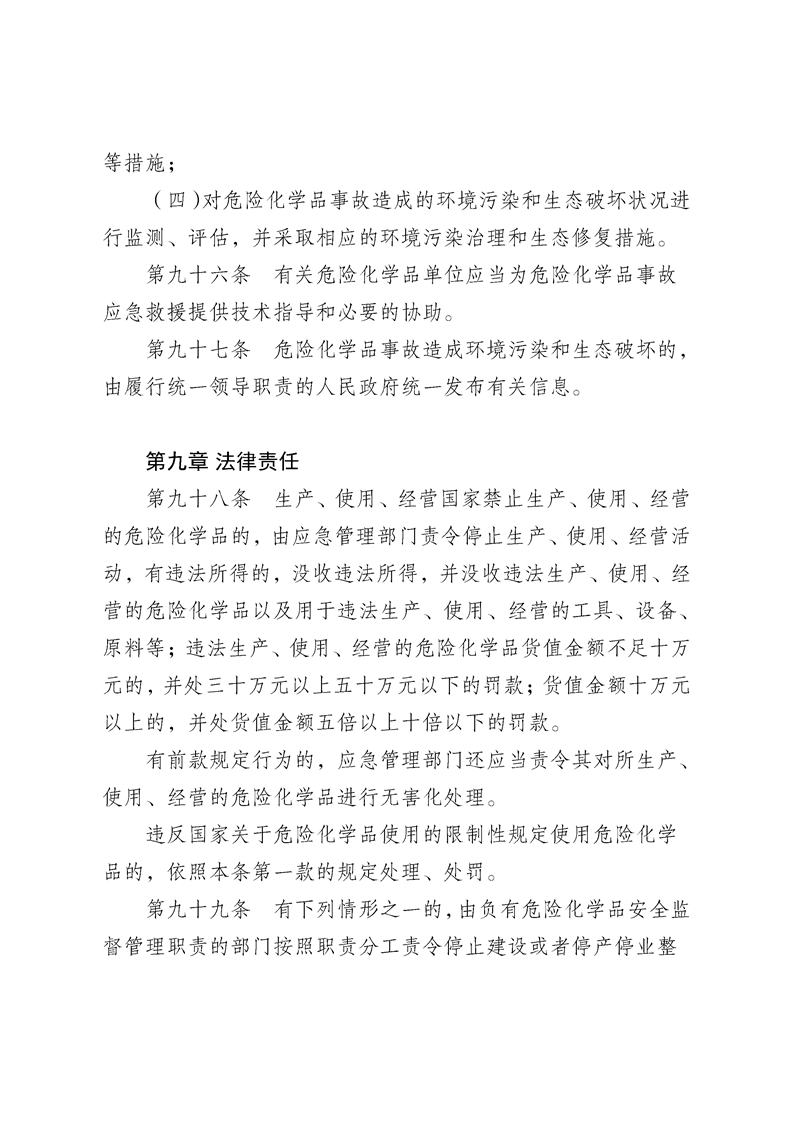 等措施；

（四）对危险化学品事故造成的环境污染和生态破坏状况进行监测、评估，并采取相应的环境污染治理和生态修复措施。

第九十六条　有关危险化学品单位应当为危险化学品事故应急救援提供技术指导和必要的协助。

第九十七条　危险化学品事故造成环境污染和生态破坏的，由履行统一领导职责的人民政府统一发布有关信息。

第九章 法律责任

第九十八条　生产、使用、经营国家禁止生产、使用、经营的危险化学品的，由应急管理部门责令停止生产、使用、经营活动，有违法所得的，没收违法所得，并没收违法生产、使用、经营的危险化学品以及用于违法生产、使用、经营的工具、设备、原料等；违法生产、使用、经营的危险化学品货值金额不足十万元的，并处三十万元以上五十万元以下的罚款；货值金额十万元以上的，并处货值金额五倍以上十倍以下的罚款。

有前款规定行为的，应急管理部门还应当责令其对所生产、使用、经营的危险化学品进行无害化处理。

违反国家关于危险化学品使用的限制性规定使用危险化学品的，依照本条第一款的规定处理、处罚。

第九十九条　有下列情形之一的，由负有危险化学品安全监督管理职责的部门按照职责分工责令停止建设或者停产停业整